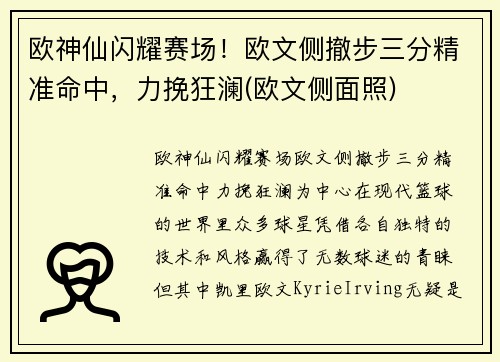 欧神仙闪耀赛场！欧文侧撤步三分精准命中，力挽狂澜(欧文侧面照)

欧神仙闪耀赛场欧文侧撤步三分精准命中力挽狂澜为中心在现代篮球的世界里众多球星凭借各自独特的技术和风格赢得了无数球迷的青睐但其中凯里欧文KyrieIrving无疑是